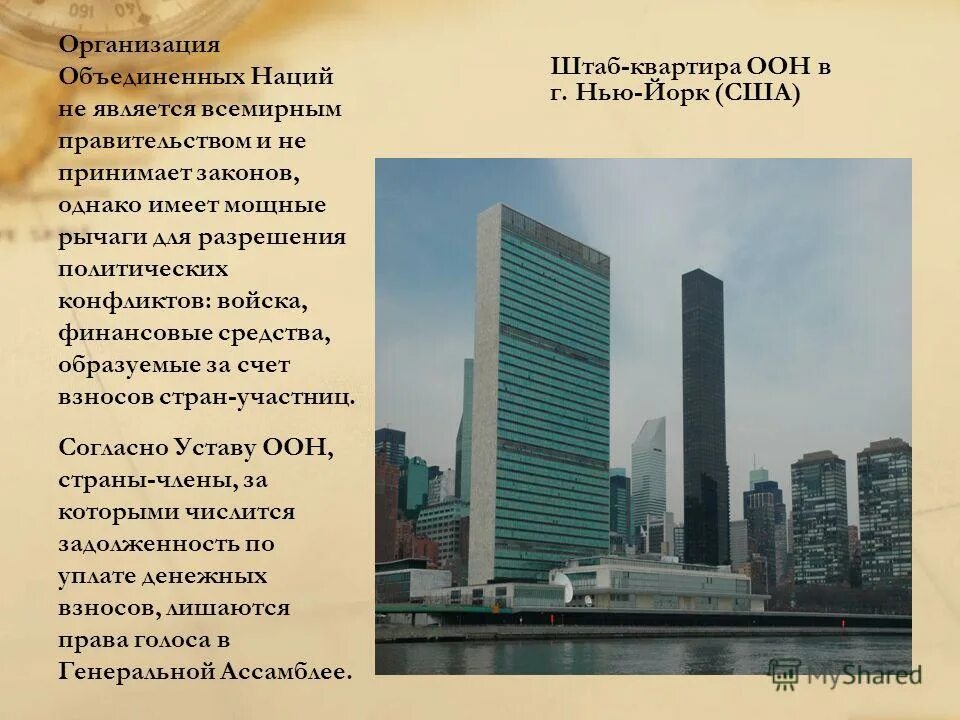 Организация Объединенных Наций не является всемирным правительством и не принимает законов, однако имеет мощные рычаги для разрешения политических конфликтов: войска, финансовые средства, образуемые за счет взносов стран-участниц.

Согласно Уставу ООН, страны-члены, за которыми числится задолженность по уплате денежных взносов, лишаются права голоса в Генеральной Ассамблее.

Штаб-квартира ООН в г. Нью-Йорк (США)

MyShared